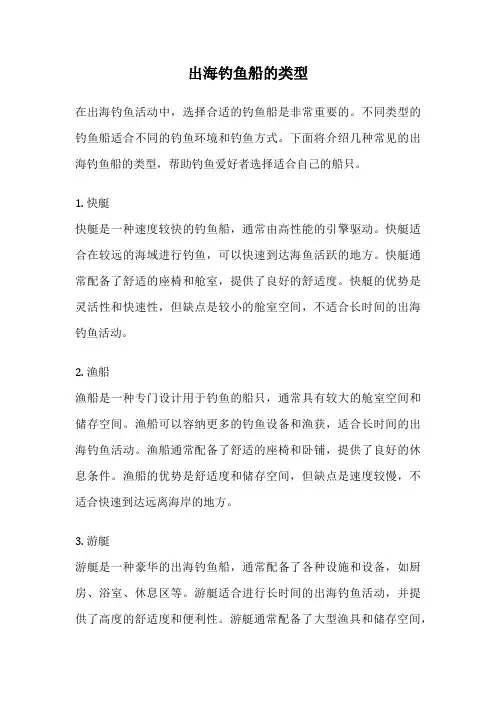 出海钓鱼船的类型

在出海钓鱼活动中，选择合适的钓鱼船是非常重要的。不同类型的钓鱼船适合不同的钓鱼环境和钓鱼方式。下面将介绍几种常见的出海钓鱼船的类型，帮助钓鱼爱好者选择适合自己的船只。

1. 快艇
快艇是一种速度较快的钓鱼船，通常由高性能的引擎驱动。快艇适合在较远的海域进行钓鱼，可以快速到达海鱼活跃的地方。快艇通常配备了舒适的座椅和舱室，提供了良好的舒适度。快艇的优势是灵活性和快速性，但缺点是较小的舱室空间，不适合长时间的出海钓鱼活动。

2. 渔船
渔船是一种专门设计用于钓鱼的船只，通常具有较大的舱室空间和储存空间。渔船可以容纳更多的钓鱼设备和渔获，适合长时间的出海钓鱼活动。渔船通常配备了舒适的座椅和卧铺，提供了良好的休息条件。渔船的优势是舒适度和储存空间，但缺点是速度较慢，不适合快速到达远离海岸的地方。

3. 游艇
游艇是一种豪华的出海钓鱼船，通常配备了各种设施和设备，如厨房、浴室、休息区等。游艇适合进行长时间的出海钓鱼活动，并提供了高度的舒适度和便利性。游艇通常配备了大型渔具和储存空间，